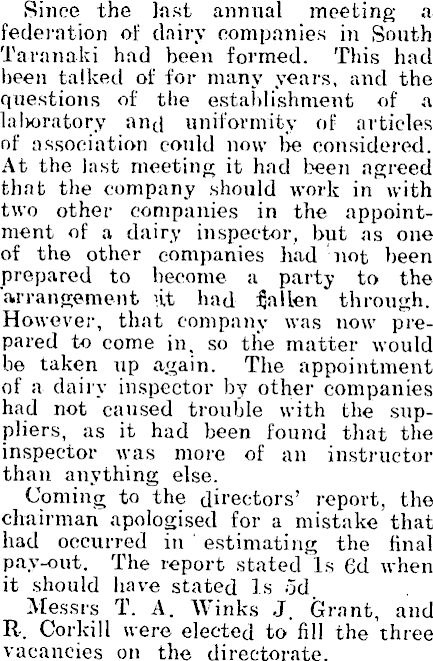 Since the last annual meeting a federation of dairy companies in South Taranaki had been formed. This had been talked of for many years, and the questions of the establishment of a laboratory and uniformity of articles of association could now be considered. At the last meeting it had been agreed that the company should work in with two other companies in the appointment of a dairy inspector, but as one of the other companies had not been prepared to become a party to the arrangement it had fallen through. However, that company was now prepared to come in, so the matter would be taken up again. The appointment of a dairy inspector by other companies had not caused trouble with the suppliers, as it had been found that the inspector was more of an instructor than anything else.

Coming to the directors' report, the chairman apologised for a mistake that had occurred in estimating the final pay-out. The report stated 1s 6d when it should have stated 1s 5d.

Messrs T. A. Winks J. Grant, and R. Corkill were elected to fill the three vacancies on the directorate.